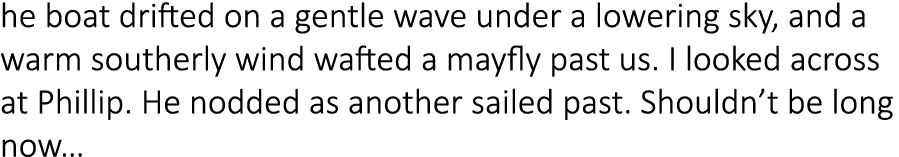 he boat drifted on a gentle wave under a lowering sky, and a warm southerly wind wafted a mayfly past us. I looked across at Phillip. He nodded as another sailed past. Shouldn't be long now…